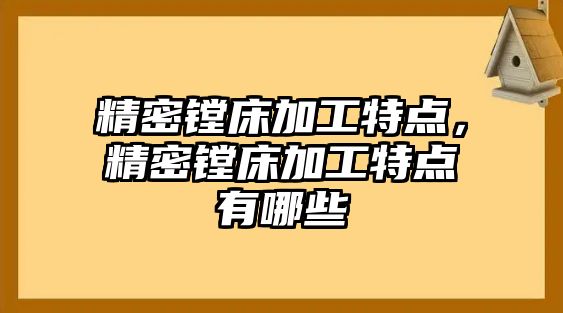 精密镗床加工特点，精密镗床加工特点有哪些